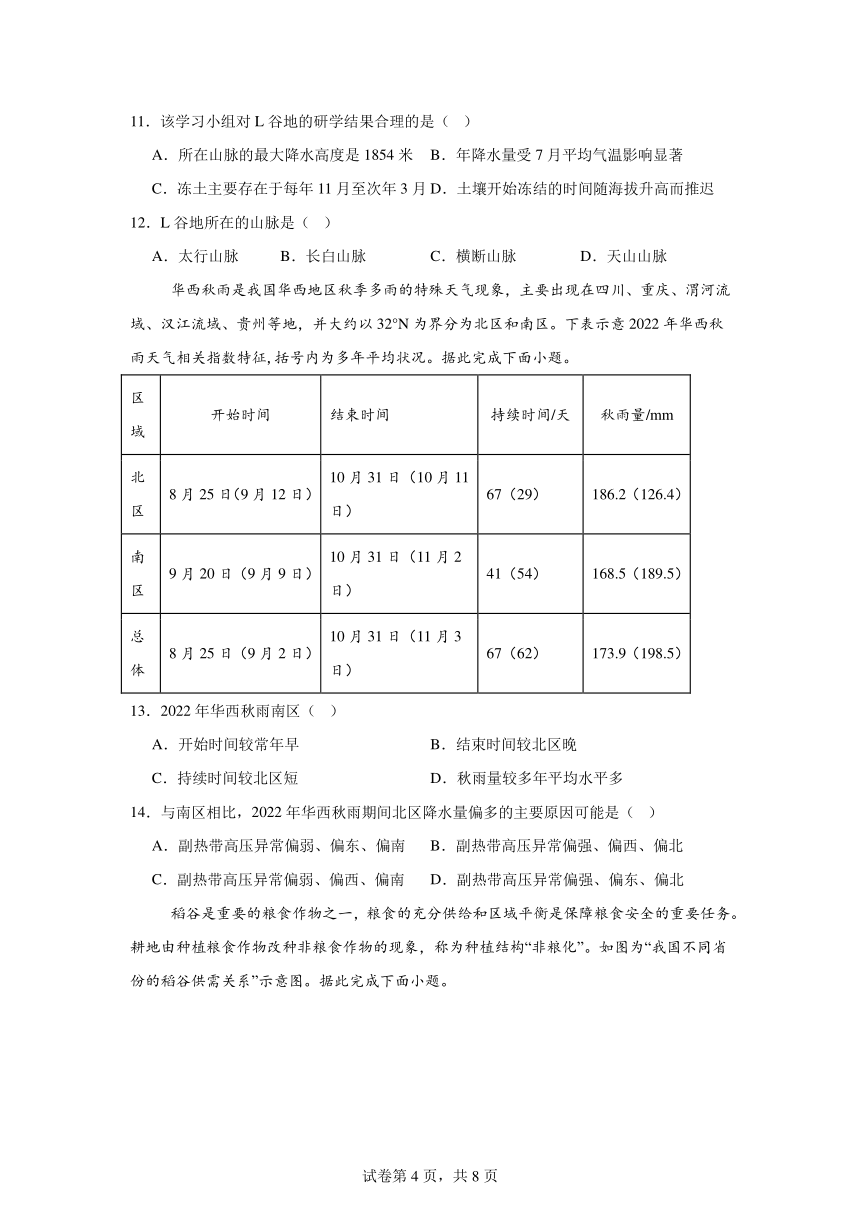 11．该学习小组对 L 谷地的研学结果合理的是（ ）

A．所在山脉的最大降水高度是 1854 米 B．年降水量受 7 月平均气温影响显著

C．冻土主要存在于每年 11 月至次年 3 月 D．土壤开始冻结的时间随海拔升高而推迟

12．L 谷地所在的山脉是（ ）

A．太行山脉 B．长白山脉 C．横断山脉 D．天山山脉

华西秋雨是我国华西地区秋季多雨的特殊天气现象，主要出现在四川、重庆、渭河流域、汉江流域、贵州等地，并大约以 32°N 为界分为北区和南区。下表示意 2022 年华西秋雨天气相关指数特征，括号内为多年平均状况。据此完成下面小题。

| 区域 | 开始时间 | 结束时间 | 持续时间/天 | 秋雨量/mm |
|---|---|---|---|---|
| 北区 | 8 月 25 日(9 月 12 日) | 10 月 31 日（10 月 11 日） | 67（29） | 186.2（126.4） |
| 南区 | 9 月 20 日（9 月 9 日） | 10 月 31 日（11 月 2 日） | 41（54） | 168.5（189.5） |
| 总体 | 8 月 25 日（9 月 2 日） | 10 月 31 日（11 月 3 日） | 67（62） | 173.9（198.5） |

13．2022 年华西秋雨南区（ ）

A．开始时间较常年早 B．结束时间较北区晚

C．持续时间较北区短 D．秋雨量较多年平均水平多

14．与南区相比，2022 年华西秋雨期间北区降水量偏多的主要原因可能是（ ）

A．副热带高压异常偏弱、偏东、偏南 B．副热带高压异常偏强、偏西、偏北

C．副热带高压异常偏弱、偏西、偏南 D．副热带高压异常偏强、偏东、偏北

稻谷是重要的粮食作物之一，粮食的充分供给和区域平衡是保障粮食安全的重要任务。耕地由种植粮食作物改种非粮食作物的现象，称为种植结构“非粮化”。如图为“我国不同省份的稻谷供需关系”示意图。据此完成下面小题。

试卷第 4 页，共 8 页